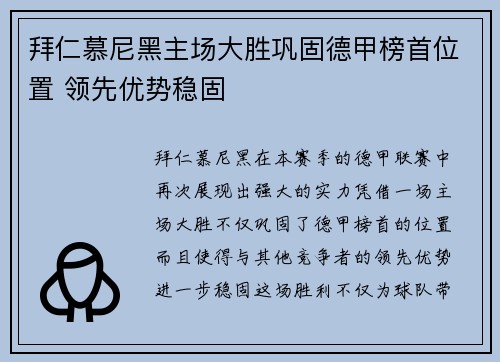 拜仁慕尼黑主场大胜巩固德甲榜首位置 领先优势稳固

拜仁慕尼黑在本赛季的德甲联赛中再次展现出强大的实力凭借一场主场大胜不仅巩固了德甲榜首的位置而且使得与其他竞争者的领先优势进一步稳固这场胜利不仅为球队带